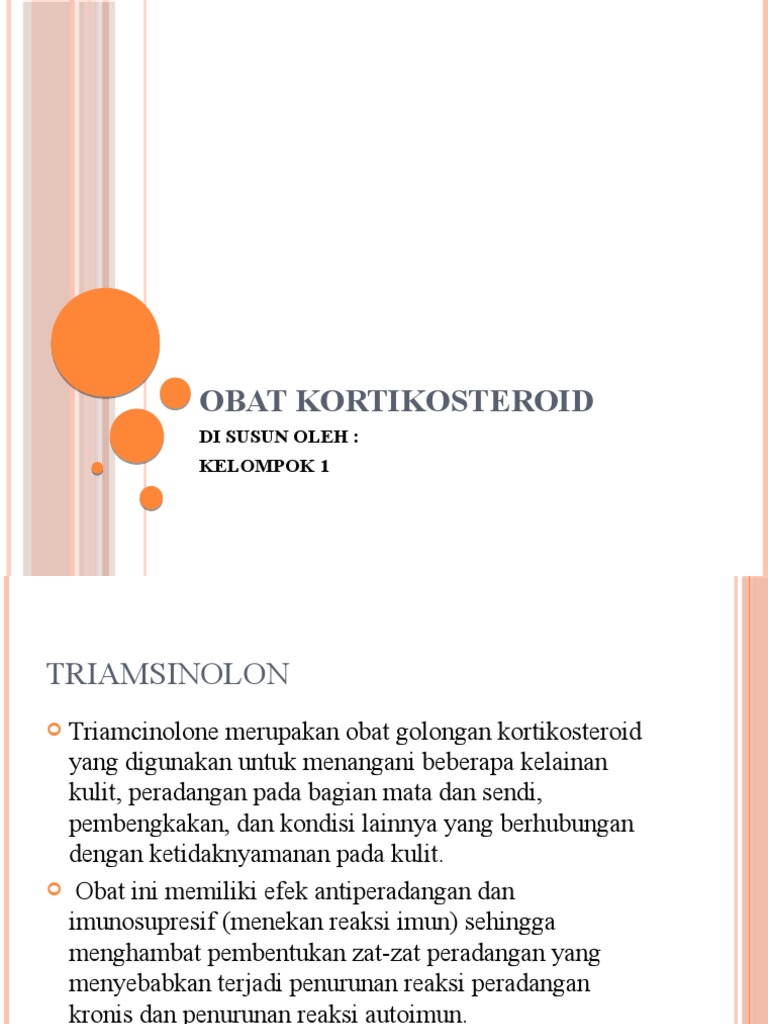 OBAT KORTIKOSTEROID

DI SUSUN OLEH :

KELOMPOK 1

TRIAMSINOLON

Triamcinolone merupakan obat golongan kortikosteroid yang digunakan untuk menangani beberapa kelainan kulit, peradangan pada bagian mata dan sendi, pembengkakan, dan kondisi lainnya yang berhubungan dengan ketidaknyamanan pada kulit.

Obat ini memiliki efek antiperadangan dan imunosupresif (menekan reaksi imun) sehingga menghambat pembentukan zat-zat peradangan yang menyebabkan terjadi penurunan reaksi peradangan kronis dan penurunan reaksi autoimun.